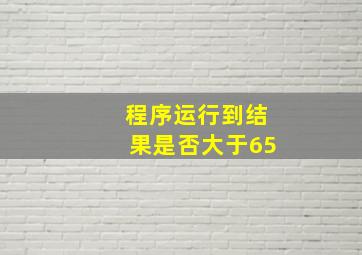 程序运行到结果是否大于65